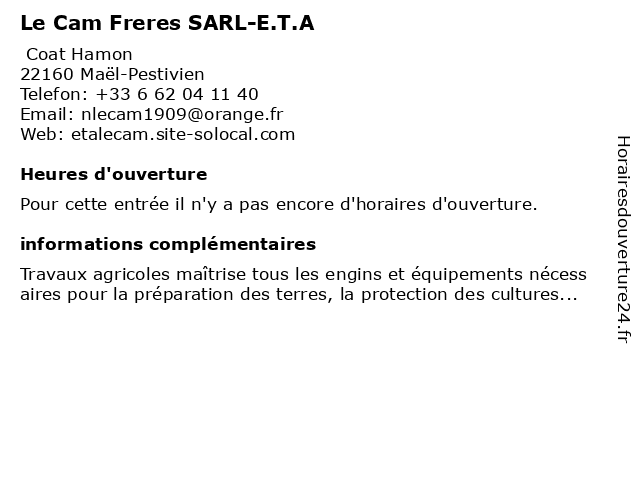 Le Cam Freres SARL-E.T.A

Coat Hamon
22160 Maël-Pestivien
Telefon: +33 6 62 04 11 40
Email: nlecam1909@orange.fr
Web: etalecam.site-solocal.com

Heures d'ouverture

Pour cette entrée il n'y a pas encore d'horaires d'ouverture.

informations complémentaires

Travaux agricoles maîtrise tous les engins et équipements nécess aires pour la préparation des terres, la protection des cultures...

Horairesdouverture24.fr